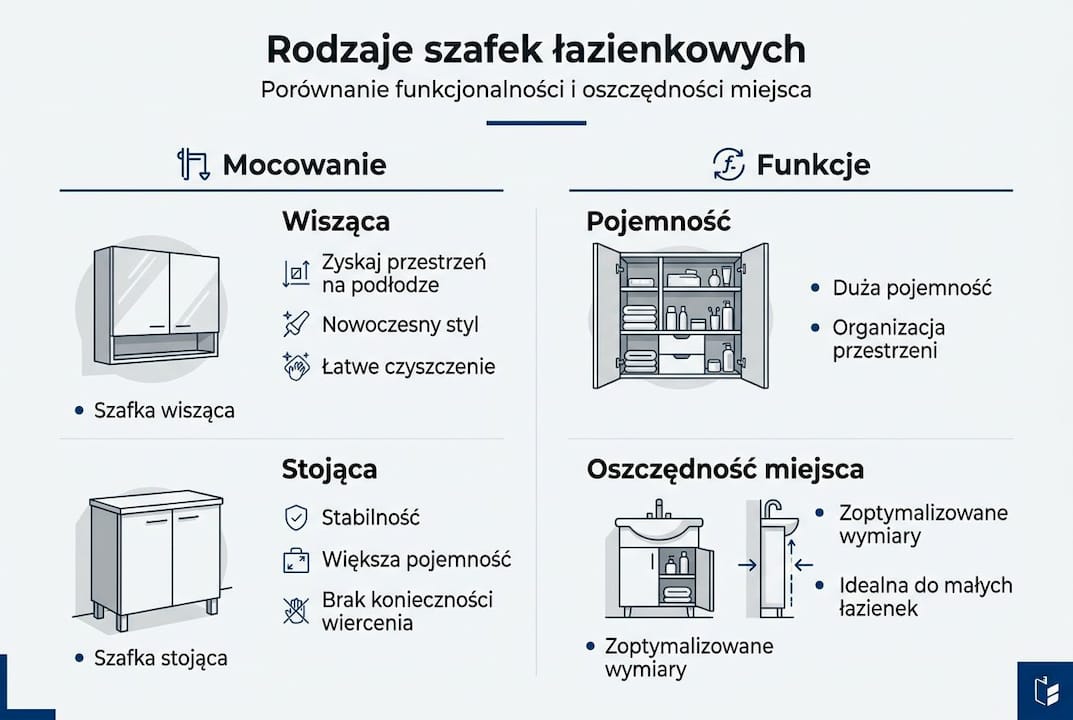 Rodzaje szafek łazienkowych

Porównanie funkcjonalności i oszczędności miejsca

Mocowanie

Wisząca

Zyskaj przestrzeń na podłodze

Nowoczesny styl

Łatwe czyszczenie

• Szafka wisząca

Stojąca

Stabilność

Większa pojemność

Brak konieczności wiercenia

• Szafka stojąca

Funkcje

Pojemność

• Duża pojemność

• Organizacja przestrzeni

Oszczędność miejsca

• Zoptymalizowane wymiary

• Idealna do małych łazienek

• Zoptymalizowane wymiary